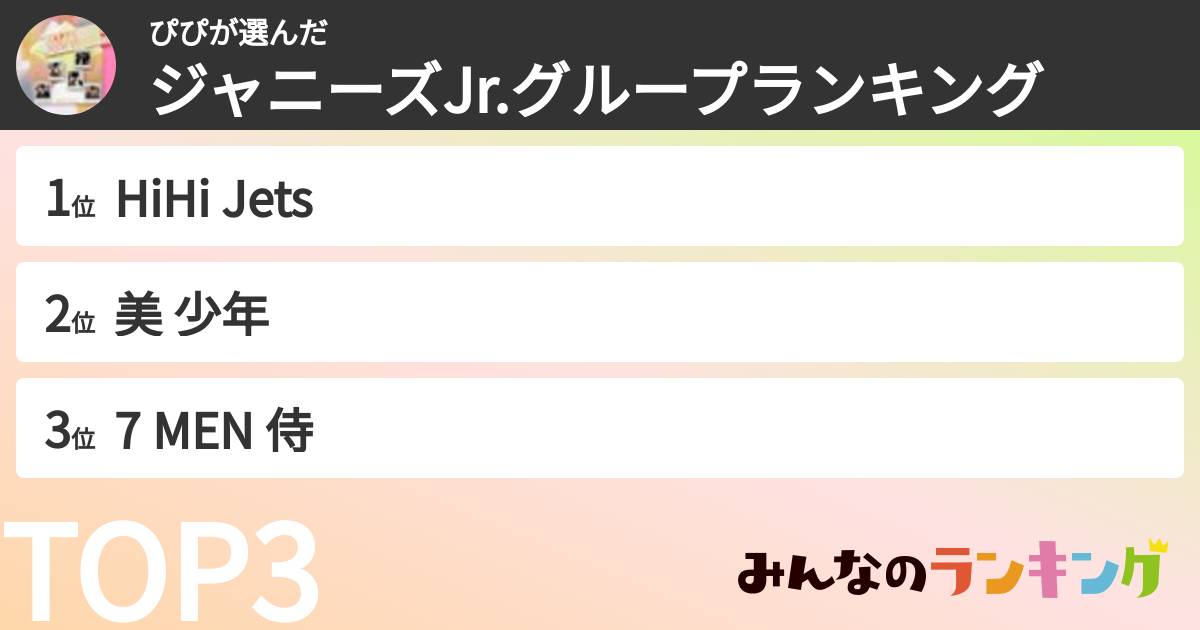 ぴぴが選んだ
ジャニーズJr.グループランキング

1位 HiHi Jets

2位 美 少年

3位 7 MEN 侍

TOP3

みんなのランキング